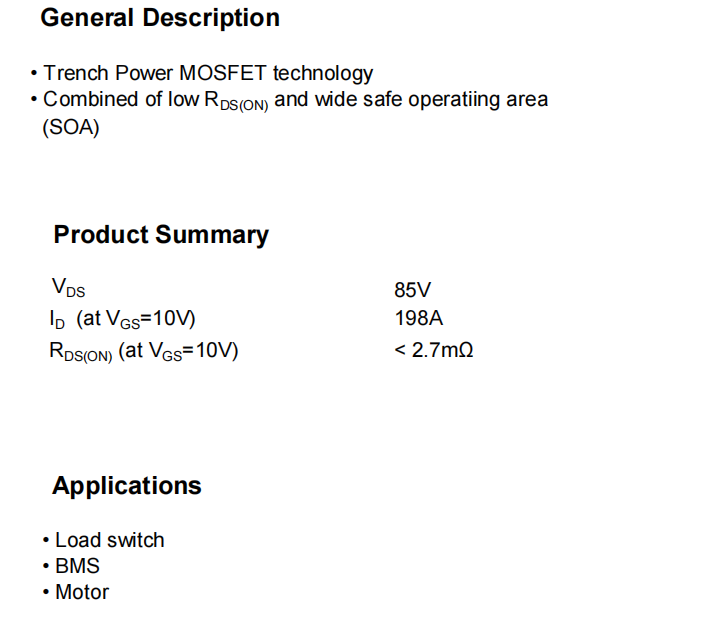 General Description

• Trench Power MOSFET technology
• Combined of low $R_{DS(ON)}$ and wide safe operatiing area (SOA)

Product Summary

$V_{DS}$ 85V
$I_D$ (at $V_{GS}$=10V) 198A
$R_{DS(ON)}$ (at $V_{GS}$=10V) < 2.7mΩ

Applications

• Load switch
• BMS
• Motor